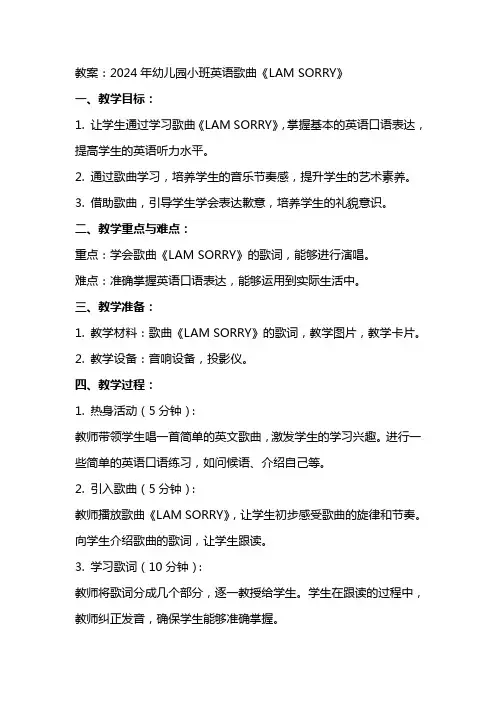 教案：2024年幼儿园小班英语歌曲《LAM SORRY》

一、教学目标：

1. 让学生通过学习歌曲《LAM SORRY》，掌握基本的英语口语表达，提高学生的英语听力水平。

2. 通过歌曲学习，培养学生的音乐节奏感，提升学生的艺术素养。

3. 借助歌曲，引导学生学会表达歉意，培养学生的礼貌意识。

二、教学重点与难点：

重点：学会歌曲《LAM SORRY》的歌词，能够进行演唱。

难点：准确掌握英语口语表达，能够运用到实际生活中。

三、教学准备：

1. 教学材料：歌曲《LAM SORRY》的歌词，教学图片，教学卡片。

2. 教学设备：音响设备，投影仪。

四、教学过程：

1. 热身活动（5分钟）：

教师带领学生唱一首简单的英文歌曲，激发学生的学习兴趣。进行一些简单的英语口语练习，如问候语、介绍自己等。

2. 引入歌曲（5分钟）：

教师播放歌曲《LAM SORRY》，让学生初步感受歌曲的旋律和节奏。向学生介绍歌曲的歌词，让学生跟读。

3. 学习歌词（10分钟）：

教师将歌词分成几个部分，逐一教授给学生。学生在跟读的过程中，教师纠正发音，确保学生能够准确掌握。